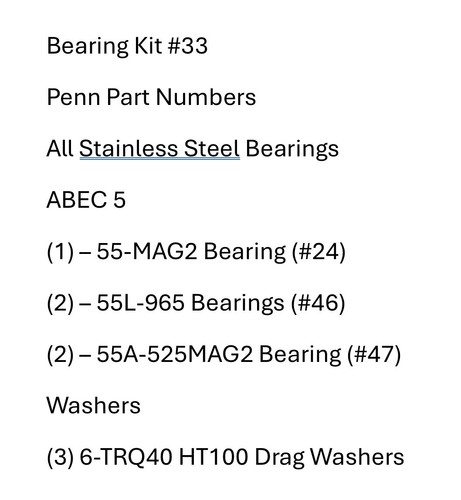 Bearing Kit #33

Penn Part Numbers

All Stainless Steel Bearings

ABEC 5

(1) – 55-MAG2 Bearing (#24)

(2) – 55L-965 Bearings (#46)

(2) – 55A-525MAG2 Bearing (#47)

Washers

(3) 6-TRQ40 HT100 Drag Washers